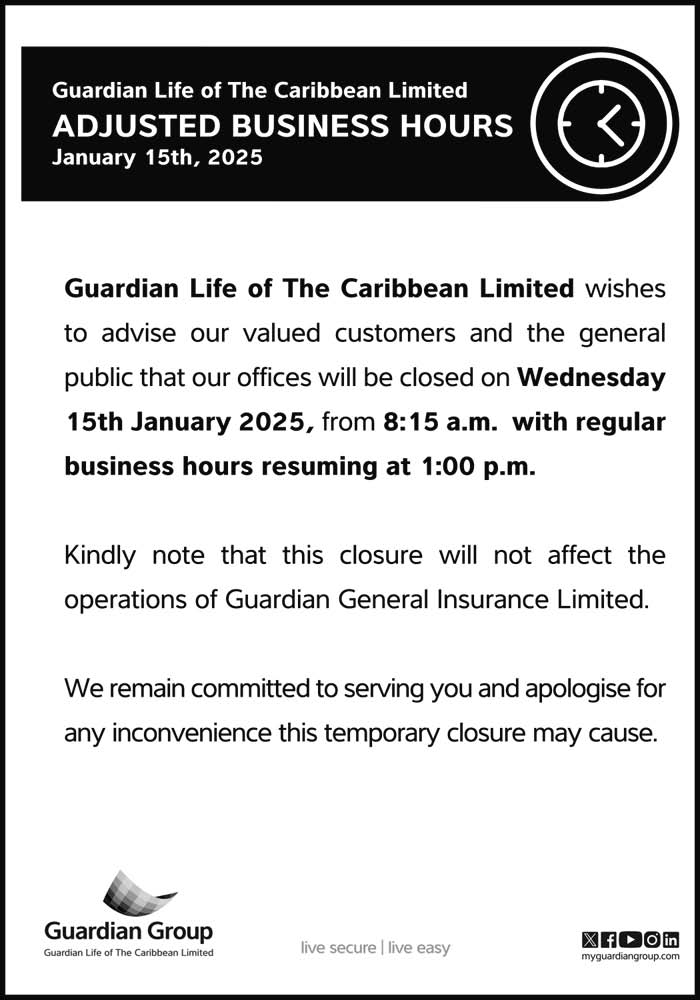 Guardian Life of The Caribbean Limited
ADJUSTED BUSINESS HOURS
January 15th, 2025

Guardian Life of The Caribbean Limited wishes to advise our valued customers and the general public that our offices will be closed on Wednesday 15th January 2025, from 8:15 a.m. with regular business hours resuming at 1:00 p.m.

Kindly note that this closure will not affect the operations of Guardian General Insurance Limited.

We remain committed to serving you and apologise for any inconvenience this temporary closure may cause.

Guardian Group
Guardian Life of The Caribbean Limited

live secure | live easy

myguardiangroup.com